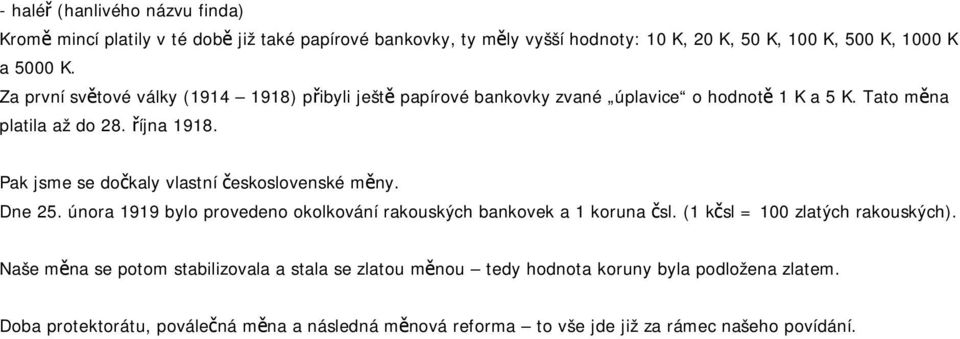 - haléř (hanlivého názvu finda)
Kromě mincí platily v té době již také papírové bankovky, ty měly vyšší hodnoty: 10 K, 20 K, 50 K, 100 K, 500 K, 1000 K a 5000 K.
Za první světové války (1914 – 1918) přibyli ještě papírové bankovky zvané „úplavice“ o hodnotě 1 K a 5 K. Tato měna platila až do 28. října 1918.

Pak jsme se dočkaly vlastní československé měny.
Dne 25. února 1919 bylo provedeno okolkování rakouských bankovek a 1 koruna čsl. (1 kčsl = 100 zlatých rakouských).

Naše měna se potom stabilizovala a stala se zlatou měnou – tedy hodnota koruny byla podložena zlatem.

Doba protektorátu, poválečná měna a následná měnová reforma – to vše jde již za rámec našeho povídání.